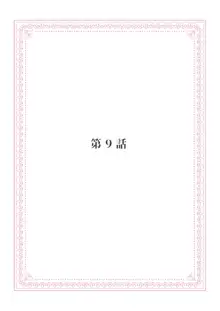 第 9 話